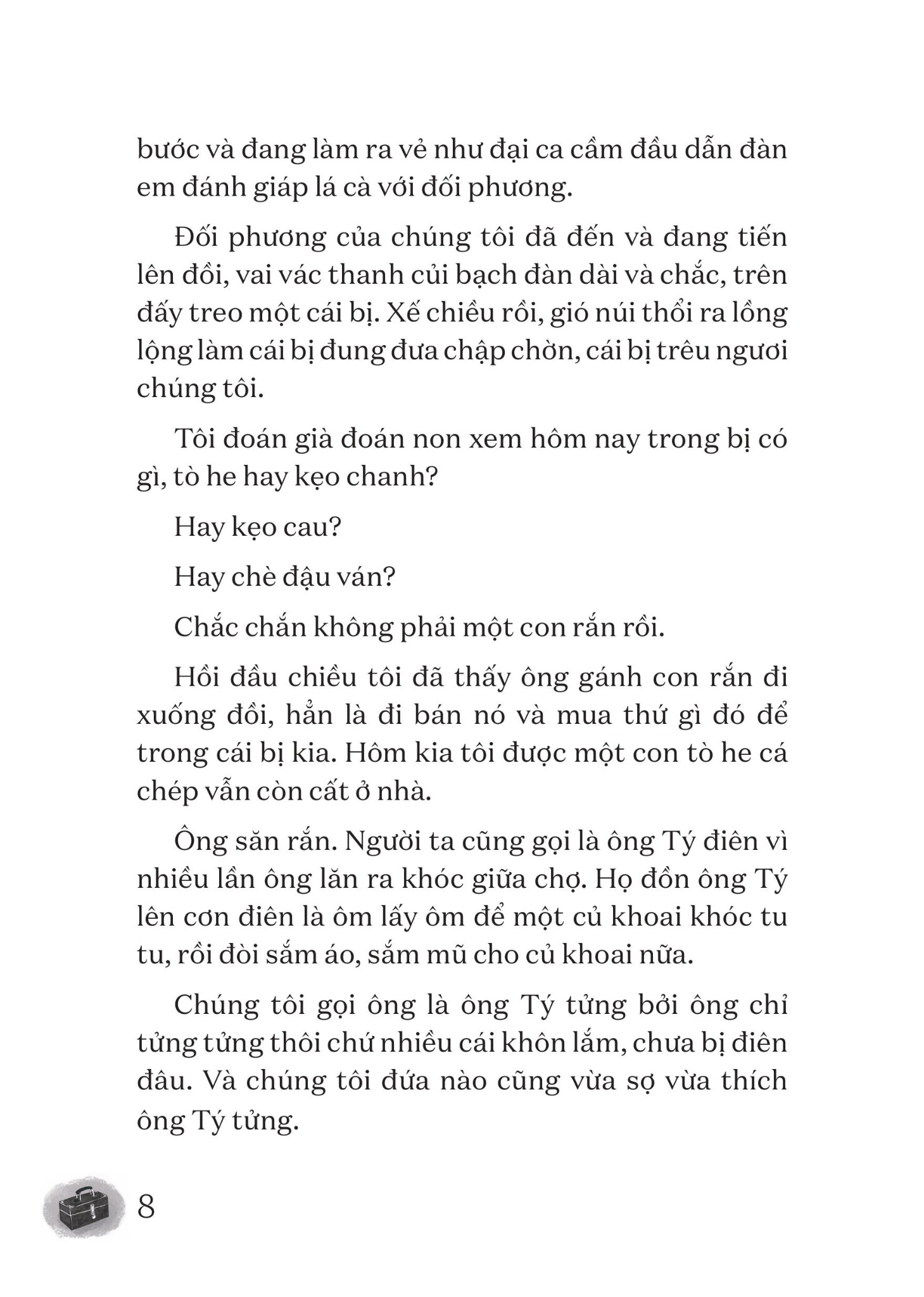 bước và đang làm ra vẻ như đại ca cầm đầu dẫn đàn em đánh giáp lá cà với đối phương.

Đối phương của chúng tôi đã đến và đang tiến lên đồi, vai vác thanh củi bạch đàn dài và chắc, trên đấy treo một cái bị. Xế chiều rồi, gió núi thổi ra lồng lộng làm cái bị đung đưa chập chờn, cái bị trêu ngươi chúng tôi.

Tôi đoán già đoán non xem hôm nay trong bị có gì, tò he hay kẹo chanh?

Hay kẹo cau?

Hay chè đậu ván?

Chắc chắn không phải một con rắn rồi.

Hồi đầu chiều tôi đã thấy ông gánh con rắn đi xuống đồi, hẳn là đi bán nó và mua thứ gì đó để trong cái bị kia. Hôm kia tôi được một con tò he cá chép vẫn còn cất ở nhà.

Ông săn rắn. Người ta cũng gọi là ông Tý điên vì nhiều lần ông lăn ra khóc giữa chợ. Họ đồn ông Tý lên cơn điên là ôm lấy ôm để một củ khoai khóc tu tu, rồi đòi sắm áo, sắm mũ cho củ khoai nữa.

Chúng tôi gọi ông là ông Tý tửng bởi ông chỉ tửng tửng thôi chứ nhiều cái khôn lắm, chưa bị điên đâu. Và chúng tôi đứa nào cũng vừa sợ vừa thích ông Tý tửng.

8